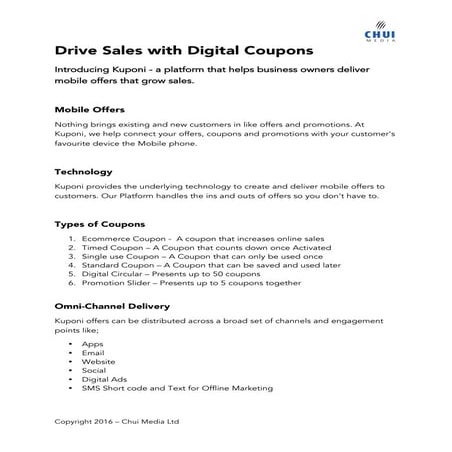 CHUI MEDIA

Drive Sales with Digital Coupons

Introducing Kuponi - a platform that helps business owners deliver mobile offers that grow sales.

Mobile Offers

Nothing brings existing and new customers in like offers and promotions. At Kuponi, we help connect your offers, coupons and promotions with your customer's favourite device the Mobile phone.

Technology

Kuponi provides the underlying technology to create and deliver mobile offers to customers. Our Platform handles the ins and outs of offers so you don't have to.

Types of Coupons

1. Ecommerce Coupon - A coupon that increases online sales
2. Timed Coupon – A Coupon that counts down once Activated
3. Single use Coupon – A Coupon that can only be used once
4. Standard Coupon – A Coupon that can be saved and used later
5. Digital Circular – Presents up to 50 coupons
6. Promotion Slider – Presents up to 5 coupons together

Omni-Channel Delivery

Kuponi offers can be distributed across a broad set of channels and engagement points like;

• Apps
• Email
• Website
• Social
• Digital Ads
• SMS Short code and Text for Offline Marketing

Copyright 2016 – Chui Media Ltd